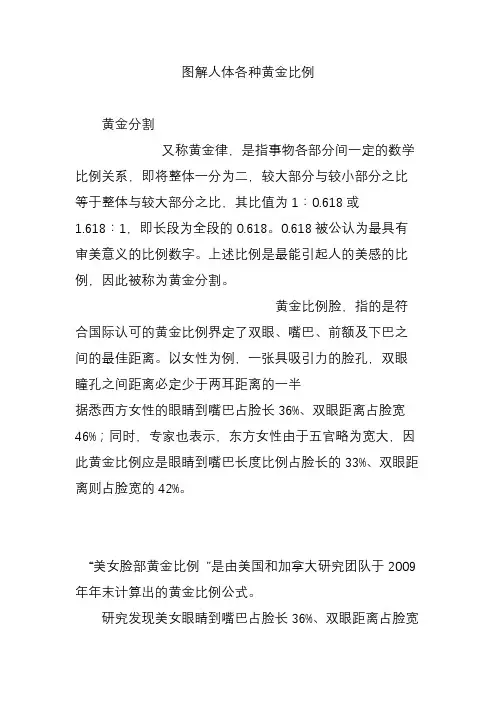 图解人体各种黄金比例

黄金分割

又称黄金律，是指事物各部分间一定的数学比例关系，即将整体一分为二，较大部分与较小部分之比等于整体与较大部分之比，其比值为 1：0.618 或 1.618：1，即长段为全段的 0.618。0.618 被公认为最具有审美意义的比例数字。上述比例是最能引起人的美感的比例，因此被称为黄金分割。

黄金比例脸，指的是符合国际认可的黄金比例界定了双眼、嘴巴、前额及下巴之间的最佳距离。以女性为例，一张具吸引力的脸孔，双眼瞳孔之间距离必定少于两耳距离的一半

据悉西方女性的眼睛到嘴巴占脸长 36%、双眼距离占脸宽 46%；同时，专家也表示，东方女性由于五官略为宽大，因此黄金比例应是眼睛到嘴巴长度比例占脸长的 33%、双眼距离则占脸宽的 42%。

“美女脸部黄金比例 ”是由美国和加拿大研究团队于 2009 年年末计算出的黄金比例公式。

研究发现美女眼睛到嘴巴占脸长 36%、双眼距离占脸宽